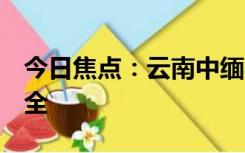 今日焦点：云南中缅

全